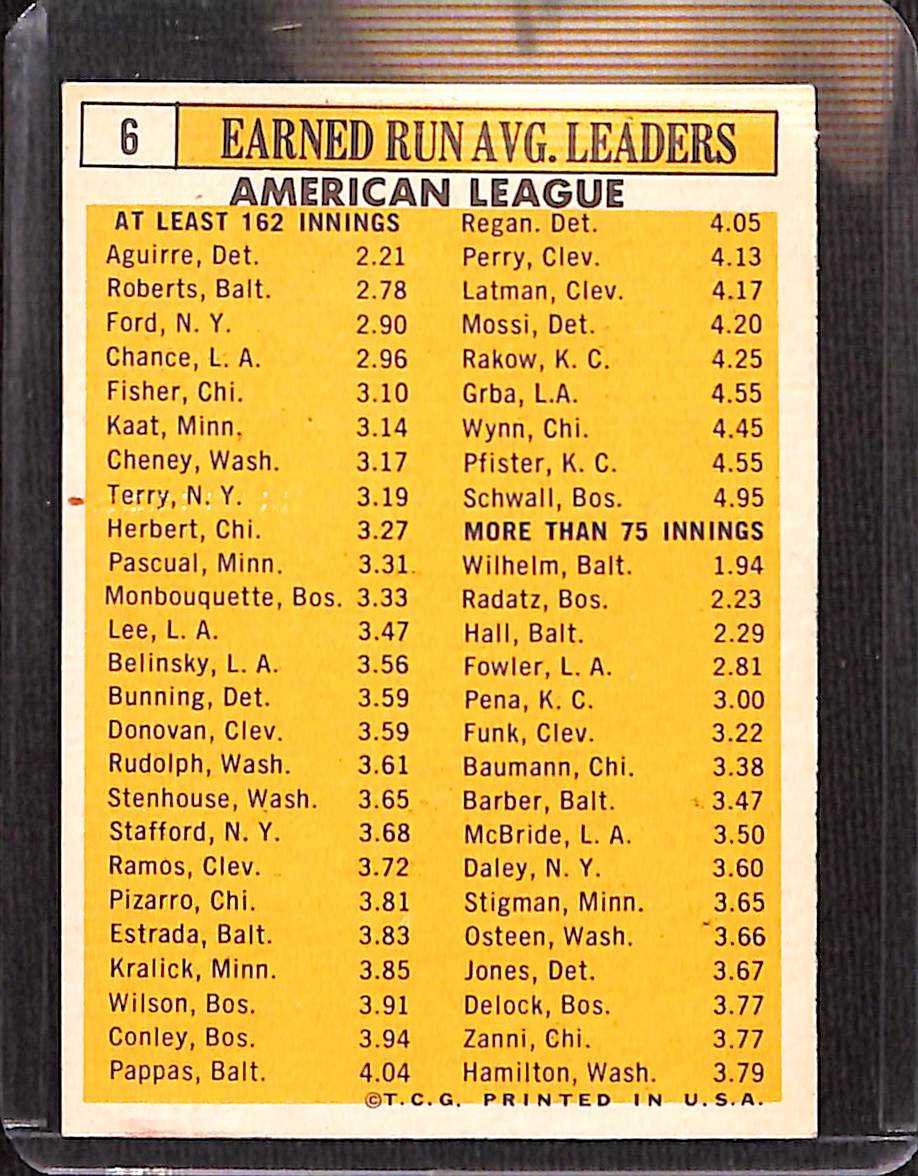 6

EARNED RUN AVG. LEADERS

AMERICAN LEAGUE

AT LEAST 162 INNINGS
Aguirre, Det. 2.21
Roberts, Balt. 2.78
Ford, N. Y. 2.90
Chance, L. A. 2.96
Fisher, Chi. 3.10
Kaat, Minn. 3.14
Cheney, Wash. 3.17
Terry, N. Y. 3.19
Herbert, Chi. 3.27
Pascual, Minn. 3.31
Monbouquette, Bos. 3.33
Lee, L. A. 3.47
Belinsky, L. A. 3.56
Bunning, Det. 3.59
Donovan, Clev. 3.59
Rudolph, Wash. 3.61
Stenhouse, Wash. 3.65
Stafford, N. Y. 3.68
Ramos, Clev. 3.72
Pizarro, Chi. 3.81
Estrada, Balt. 3.83
Kralick, Minn. 3.85
Wilson, Bos. 3.91
Conley, Bos. 3.94
Pappas, Balt. 4.04

Regan. Det. 4.05
Perry, Clev. 4.13
Latman, Clev. 4.17
Mossi, Det. 4.20
Rakow, K. C. 4.25
Grba, L.A. 4.55
Wynn, Chi. 4.45
Pfister, K. C. 4.55
Schwall, Bos. 4.95
MORE THAN 75 INNINGS
Wilhelm, Balt. 1.94
Radatz, Bos. 2.23
Hall, Balt. 2.29
Fowler, L. A. 2.81
Pena, K. C. 3.00
Funk, Clev. 3.22
Baumann, Chi. 3.38
Barber, Balt. 3.47
McBride, L. A. 3.50
Daley, N. Y. 3.60
Stigman, Minn. 3.65
Osteen, Wash. 3.66
Jones, Det. 3.67
Delock, Bos. 3.77
Zanni, Chi. 3.77
Hamilton, Wash. 3.79

©T.C.G. PRINTED IN U.S.A.